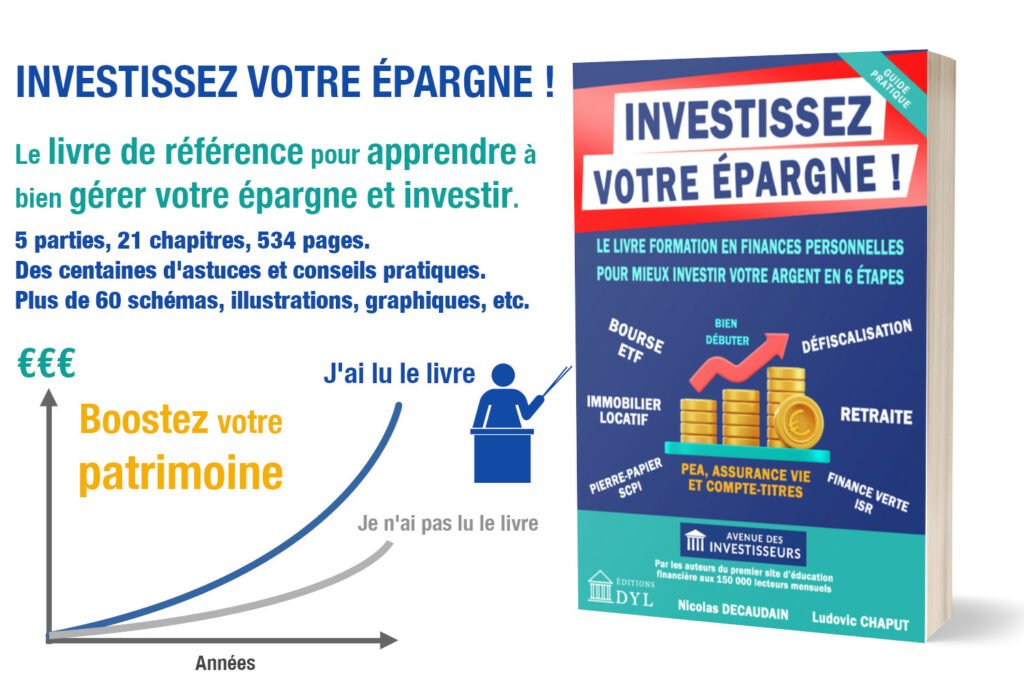 INVESTISSEZ VOTRE ÉPARGNE !

Le livre de référence pour apprendre à bien gérer votre épargne et investir.

5 parties, 21 chapitres, 534 pages.
Des centaines d'astuces et conseils pratiques.
Plus de 60 schémas, illustrations, graphiques, etc.

€€€

Boostez votre patrimoine

J'ai lu le livre

Je n'ai pas lu le livre

Années

GUIDE PRATIQUE

INVESTISSEZ VOTRE ÉPARGNE !

LE LIVRE FORMATION EN FINANCES PERSONNELLES POUR MIEUX INVESTIR VOTRE ARGENT EN 6 ÉTAPES

BOURSE ETF

BIEN DÉBUTER

DÉFISCALISATION

IMMOBILIER LOCATIF

RETRAITE

PIERRE-PAPIER SCPI

PEA, ASSURANCE VIE ET COMPTE-TITRES

FINANCE VERTE ISR

AVENUE DES INVESTISSEURS

Par les auteurs du premier site d'éducation financière aux 150 000 lecteurs mensuels

ÉDITIONS DYL

Nicolas DECAUDAIN

Ludovic CHAPUT